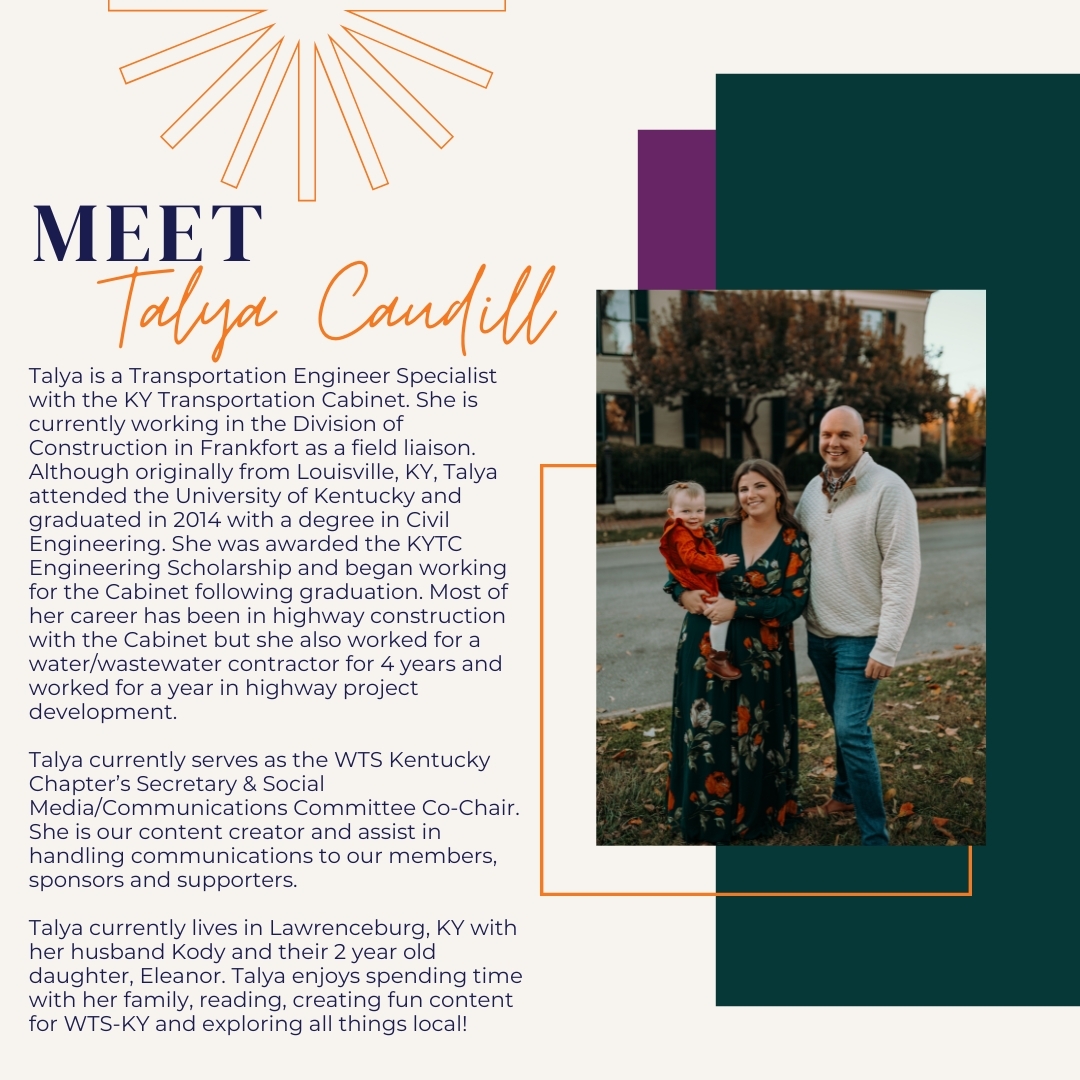 MEET
Talya Caudill

Talya is a Transportation Engineer Specialist with the KY Transportation Cabinet. She is currently working in the Division of Construction in Frankfort as a field liaison. Although originally from Louisville, KY, Talya attended the University of Kentucky and graduated in 2014 with a degree in Civil Engineering. She was awarded the KYTC Engineering Scholarship and began working for the Cabinet following graduation. Most of her career has been in highway construction with the Cabinet but she also worked for a water/wastewater contractor for 4 years and worked for a year in highway project development.

Talya currently serves as the WTS Kentucky Chapter's Secretary & Social Media/Communications Committee Co-Chair. She is our content creator and assist in handling communications to our members, sponsors and supporters.

Talya currently lives in Lawrenceburg, KY with her husband Kody and their 2 year old daughter, Eleanor. Talya enjoys spending time with her family, reading, creating fun content for WTS-KY and exploring all things local!